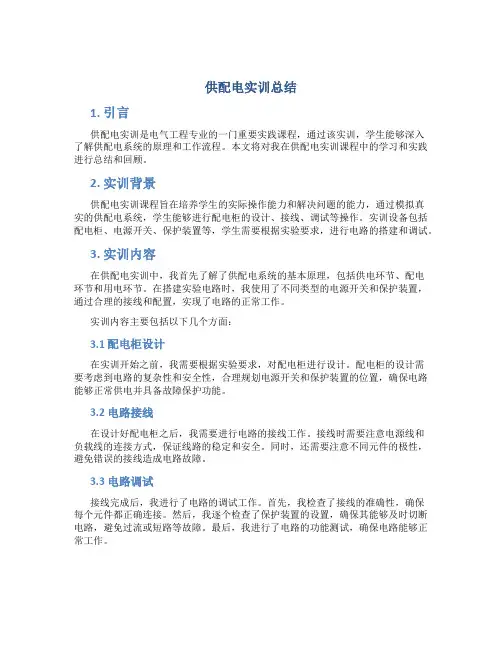 供配电实训总结

1. 引言

供配电实训是电气工程专业的一门重要实践课程，通过该实训，学生能够深入了解供配电系统的原理和工作流程。本文将对我在供配电实训课程中的学习和实践进行总结和回顾。

2. 实训背景

供配电实训课程旨在培养学生的实际操作能力和解决问题的能力，通过模拟真实的供配电系统，学生能够进行配电柜的设计、接线、调试等操作。实训设备包括配电柜、电源开关、保护装置等，学生需要根据实验要求，进行电路的搭建和调试。

3. 实训内容

在供配电实训中，我首先了解了供配电系统的基本原理，包括供电环节、配电环节和用电环节。在搭建实验电路时，我使用了不同类型的电源开关和保护装置，通过合理的接线和配置，实现了电路的正常工作。

实训内容主要包括以下几个方面：

3.1 配电柜设计

在实训开始之前，我需要根据实验要求，对配电柜进行设计。配电柜的设计需要考虑到电路的复杂性和安全性，合理规划电源开关和保护装置的位置，确保电路能够正常供电并具备故障保护功能。

3.2 电路接线

在设计好配电柜之后，我需要进行电路的接线工作。接线时需要注意电源线和负载线的连接方式，保证线路的稳定和安全。同时，还需要注意不同元件的极性，避免错误的接线造成电路故障。

3.3 电路调试

接线完成后，我进行了电路的调试工作。首先，我检查了接线的准确性，确保每个元件都正确连接。然后，我逐个检查了保护装置的设置，确保其能够及时切断电路，避免过流或短路等故障。最后，我进行了电路的功能测试，确保电路能够正常工作。